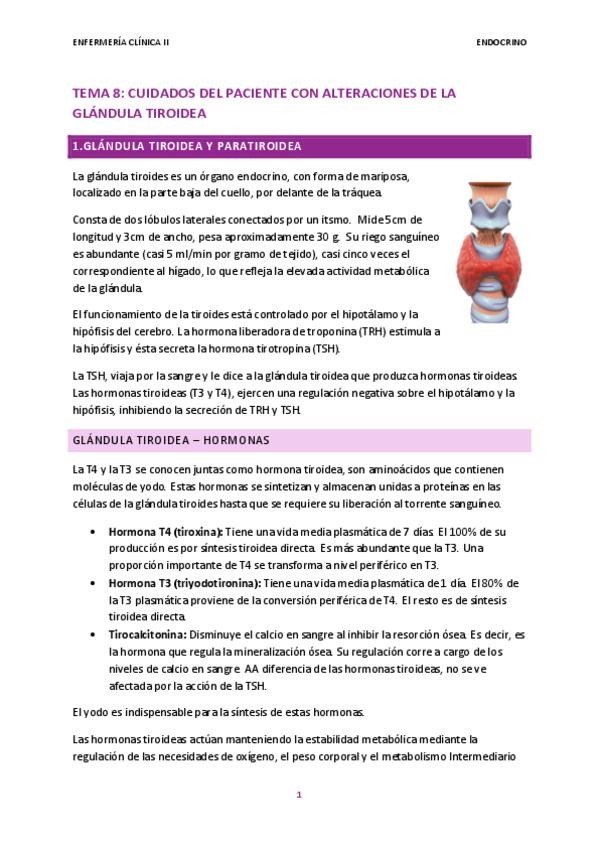 ENFERMERÍA CLÍNICA II

ENDOCRINO

TEMA 8: CUIDADOS DEL PACIENTE CON ALTERACIONES DE LA GLÁNDULA TIROIDEA

1.GLÁNDULA TIROIDEA Y PARATIROIDEA

La glándula tiroides es un órgano endocrino, con forma de mariposa, localizado en la parte baja del cuello, por delante de la tráquea.

Consta de dos lóbulos laterales conectados por un itsmo. Mide 5cm de longitud y 3cm de ancho, pesa aproximadamente 30 g. Su riego sanguíneo es abundante (casi 5 ml/min por gramo de tejido), casi cinco veces el correspondiente al hígado, lo que refleja la elevada actividad metabólica de la glándula.

El funcionamiento de la tiroides está controlado por el hipotálamo y la hipófisis del cerebro. La hormona liberadora de troponina (TRH) estimula a la hipófisis y ésta secreta la hormona tirotropina (TSH).

La TSH, viaja por la sangre y le dice a la glándula tiroidea que produzca hormonas tiroideas. Las hormonas tiroideas (T3 y T4), ejercen una regulación negativa sobre el hipotálamo y la hipófisis, inhibiendo la secreción de TRH y TSH.

GLÁNDULA TIROIDEA – HORMONAS

La T4 y la T3 se conocen juntas como hormona tiroidea, son aminoácidos que contienen moléculas de yodo. Estas hormonas se sintetizan y almacenan unidas a proteínas en las células de la glándula tiroides hasta que se requiere su liberación al torrente sanguíneo.

• Hormona T4 (tiroxina): Tiene una vida media plasmática de 7 días. El 100% de su producción es por síntesis tiroidea directa. Es más abundante que la T3. Una proporción importante de T4 se transforma a nivel periférico en T3.
• Hormona T3 (triyodotironina): Tiene una vida media plasmática de 1 día. El 80% de la T3 plasmática proviene de la conversión periférica de T4. El resto es de síntesis tiroidea directa.
• Tirocalcitonina: Disminuye el calcio en sangre al inhibir la resorción ósea. Es decir, es la hormona que regula la mineralización ósea. Su regulación corre a cargo de los niveles de calcio en sangre. AA diferencia de las hormonas tiroideas, no se ve afectada por la acción de la TSH.

El yodo es indispensable para la síntesis de estas hormonas.

Las hormonas tiroideas actúan manteniendo la estabilidad metabólica mediante la regulación de las necesidades de oxígeno, el peso corporal y el metabolismo Intermediario

1